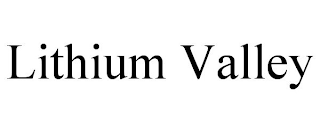 Lithium Valley